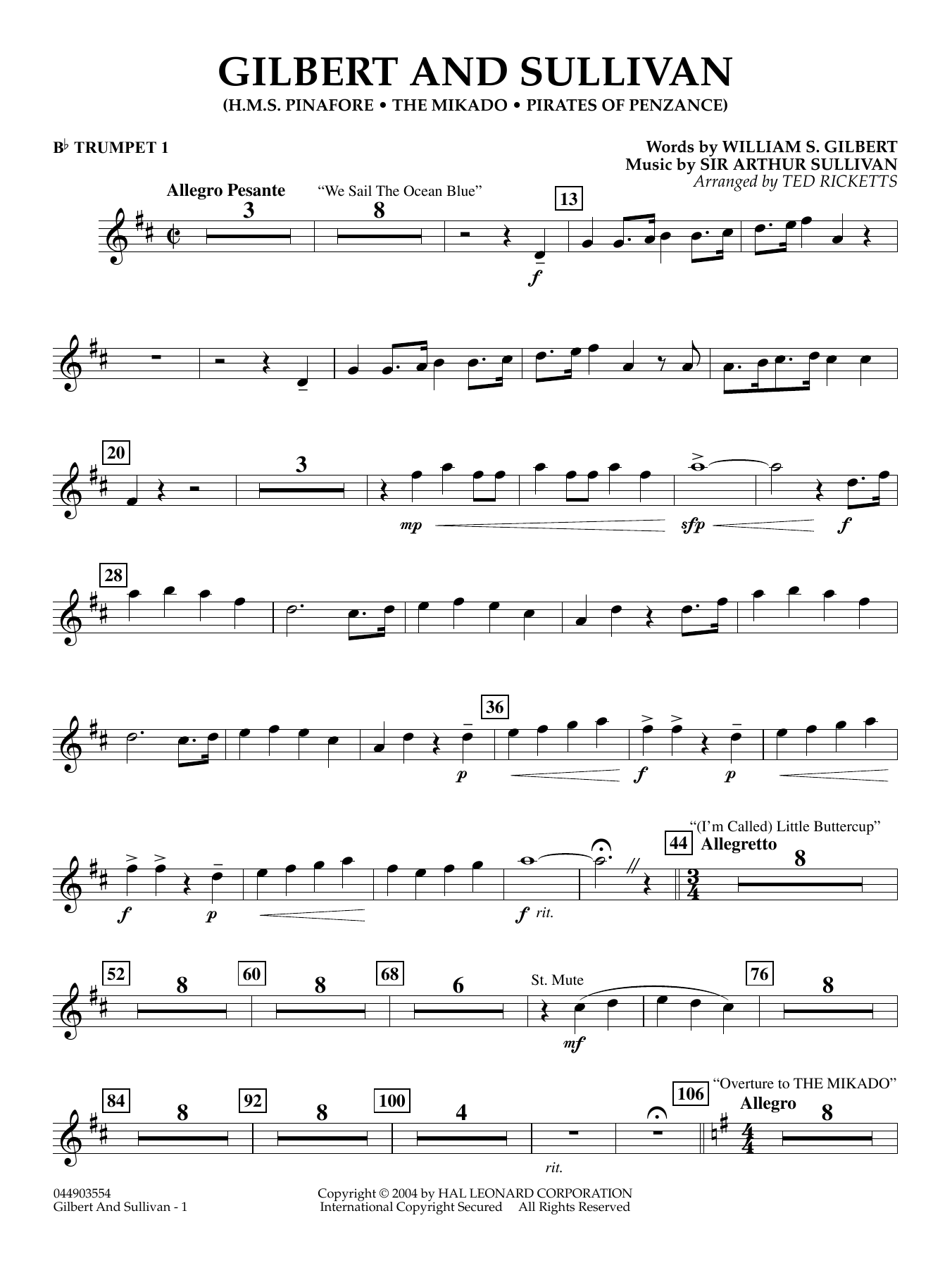 GILBERT AND SULLIVAN
(H.M.S. PINAFORE • THE MIKADO • PIRATES OF PENZANCE)

B♭ TRUMPET 1

Words by WILLIAM S. GILBERT
Music by SIR ARTHUR SULLIVAN
Arranged by TED RICKETTS

Allegro Pesante
"We Sail The Ocean Blue"
3
8
13
f

20
3
mp
sfp
f

28

36
p
f
p

f
p
f rit.
"(I'm Called) Little Buttercup"
44
Allegretto
8

52
8
60
8
68
6
St. Mute
mf
76
8

84
8
92
8
100
4
rit.
"Overture to THE MIKADO"
106
Allegro
8

044903554
Gilbert And Sullivan - 1

Copyright © 2004 by HAL LEONARD CORPORATION
International Copyright Secured All Rights Reserved